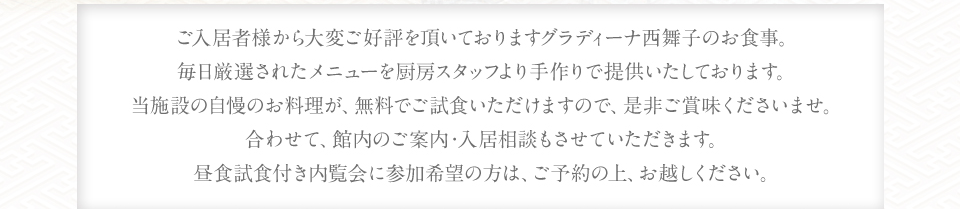 ご入居者様から大変ご好評を頂いておりますグラディーナ西舞子のお食事。
毎日厳選されたメニューを厨房スタッフより手作りで提供いたしております。
当施設の自慢のお料理が、無料でご試食いただけますので、是非ご賞味くださいませ。
合わせて、館内のご案内・入居相談もさせていただきます。
昼食試食付き内覧会に参加希望の方は、ご予約の上、お越しください。